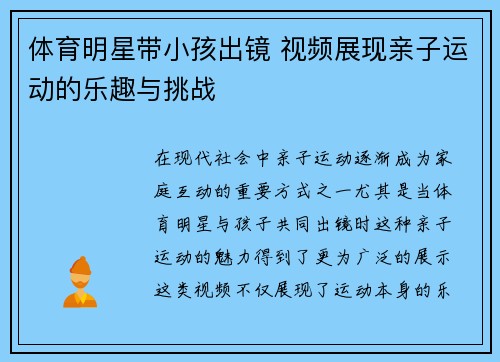 体育明星带小孩出镜 视频展现亲子运动的乐趣与挑战

在现代社会中亲子运动逐渐成为家庭互动的重要方式之一尤其是当体育明星与孩子共同出镜时这种亲子运动的魅力得到了更为广泛的展示这类视频不仅展现了运动本身的乐